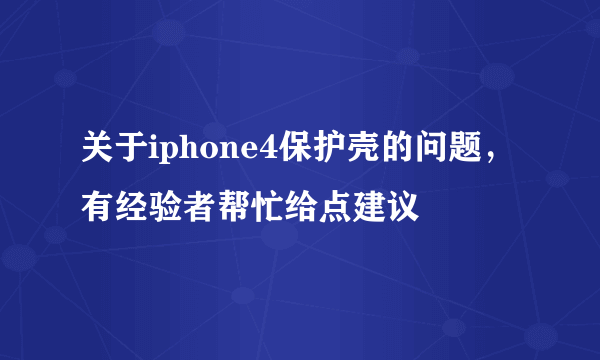 关于iphone4保护壳的问题，有经验者帮忙给点建议